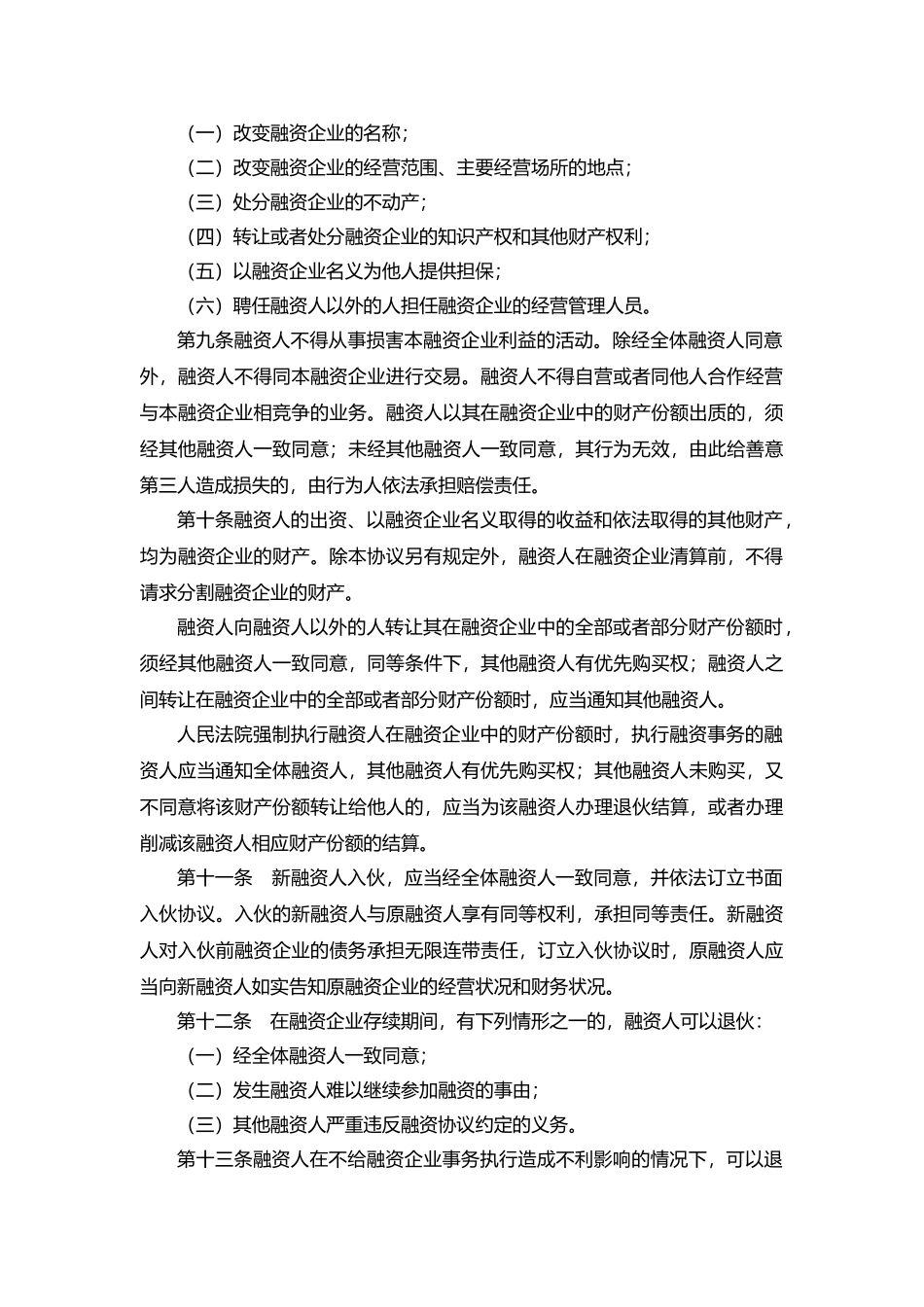 （一）改变融资企业的名称；

（二）改变融资企业的经营范围、主要经营场所的地点；

（三）处分融资企业的不动产；

（四）转让或者处分融资企业的知识产权和其他财产权利；

（五）以融资企业名义为他人提供担保；

（六）聘任融资人以外的人担任融资企业的经营管理人员。

第九条融资人不得从事损害本融资企业利益的活动。除经全体融资人同意外，融资人不得同本融资企业进行交易。融资人不得自营或者同他人合作经营与本融资企业相竞争的业务。融资人以其在融资企业中的财产份额出质的，须经其他融资人一致同意；未经其他融资人一致同意，其行为无效，由此给善意第三人造成损失的，由行为人依法承担赔偿责任。

第十条融资人的出资、以融资企业名义取得的收益和依法取得的其他财产，均为融资企业的财产。除本协议另有规定外，融资人在融资企业清算前，不得请求分割融资企业的财产。

融资人向融资人以外的人转让其在融资企业中的全部或者部分财产份额时，须经其他融资人一致同意，同等条件下，其他融资人有优先购买权；融资人之间转让在融资企业中的全部或者部分财产份额时，应当通知其他融资人。

人民法院强制执行融资人在融资企业中的财产份额时，执行融资事务的融资人应当通知全体融资人，其他融资人有优先购买权；其他融资人未购买，又不同意将该财产份额转让给他人的，应当为该融资人办理退伙结算，或者办理削减该融资人相应财产份额的结算。

第十一条 新融资人入伙，应当经全体融资人一致同意，并依法订立书面入伙协议。入伙的新融资人与原融资人享有同等权利，承担同等责任。新融资人对入伙前融资企业的债务承担无限连带责任，订立入伙协议时，原融资人应当向新融资人如实告知原融资企业的经营状况和财务状况。

第十二条 在融资企业存续期间，有下列情形之一的，融资人可以退伙：

（一）经全体融资人一致同意；

（二）发生融资人难以继续参加融资的事由；

（三）其他融资人严重违反融资协议约定的义务。

第十三条融资人在不给融资企业事务执行造成不利影响的情况下，可以退